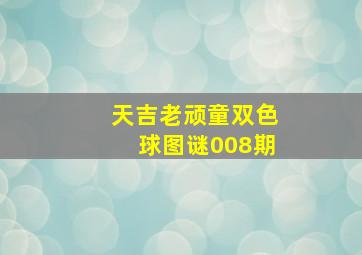 天吉老顽童双色球图谜008期